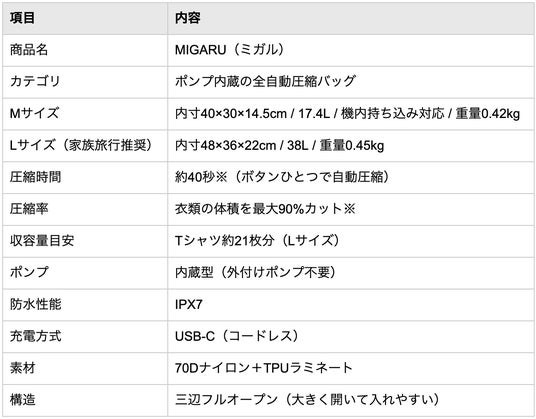 | 項目 | 内容 |
|---|---|
| 商品名 | MIGARU（ミガル） |
| カテゴリ | ポンプ内蔵の全自動圧縮バッグ |
| Mサイズ | 内寸40×30×14.5cm / 17.4L / 機内持ち込み対応 / 重量0.42kg |
| Lサイズ（家族旅行推奨） | 内寸48×36×22cm / 38L / 重量0.45kg |
| 圧縮時間 | 約40秒※（ボタンひとつで自動圧縮） |
| 圧縮率 | 衣類の体積を最大90%カット※ |
| 収容量目安 | Tシャツ約21枚分（Lサイズ） |
| ポンプ | 内蔵型（外付けポンプ不要） |
| 防水性能 | IPX7 |
| 充電方式 | USB-C（コードレス） |
| 素材 | 70Dナイロン＋TPUラミネート |
| 構造 | 三辺フルオープン（大きく開いて入れやすい） |